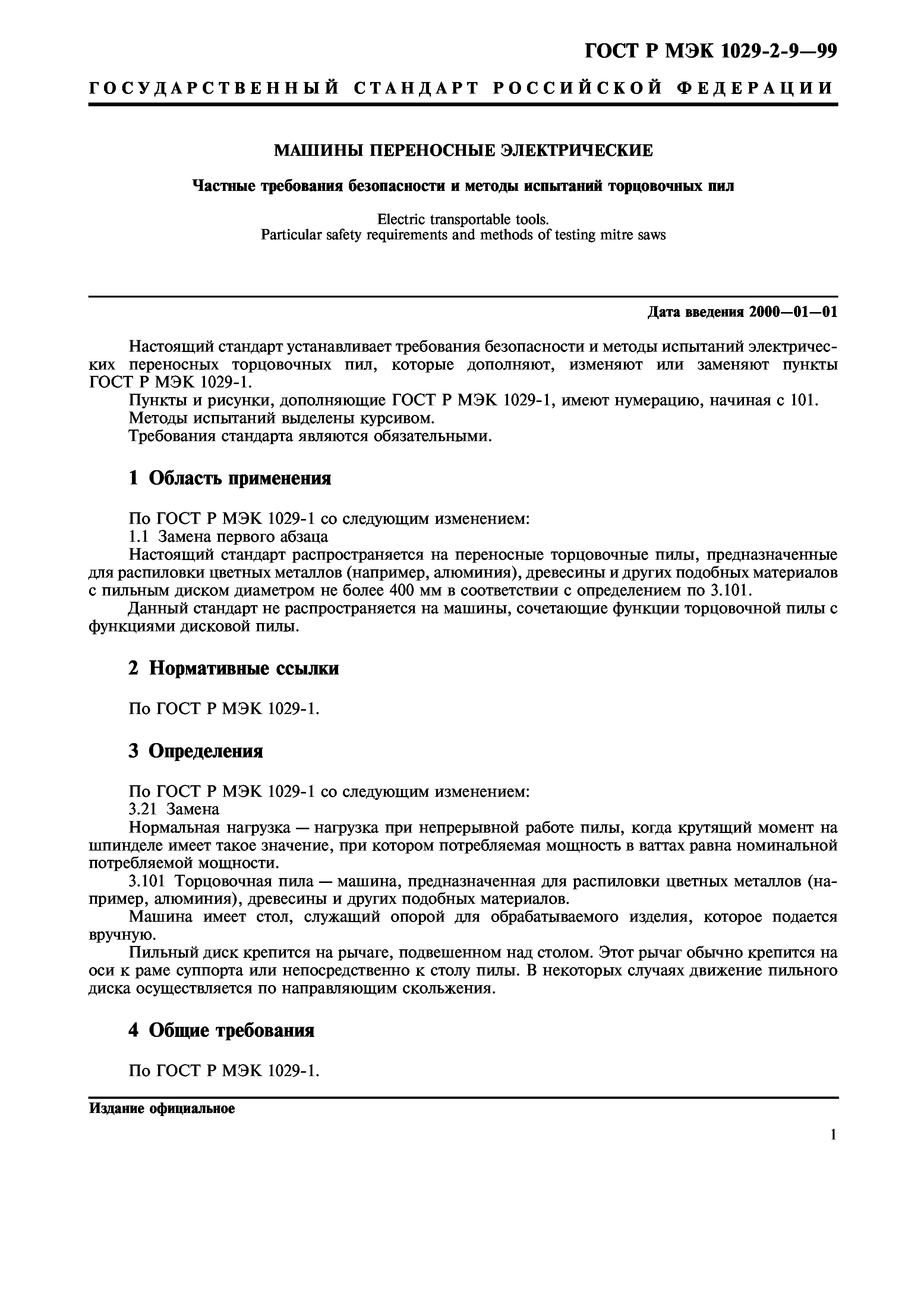 ГОСТ Р МЭК 1029-2-9—99

ГОСУДАРСТВЕННЫЙ СТАНДАРТ РОССИЙСКОЙ ФЕДЕРАЦИИ

МАШИНЫ ПЕРЕНОСНЫЕ ЭЛЕКТРИЧЕСКИЕ

Частные требования безопасности и методы испытаний торцовочных пил

Electric transportable tools.
Particular safety requirements and methods of testing mitre saws

Дата введения 2000—01—01

Настоящий стандарт устанавливает требования безопасности и методы испытаний электрических переносных торцовочных пил, которые дополняют, изменяют или заменяют пункты ГОСТ Р МЭК 1029-1.

Пункты и рисунки, дополняющие ГОСТ Р МЭК 1029-1, имеют нумерацию, начиная с 101.

Методы испытаний выделены курсивом.

Требования стандарта являются обязательными.

1 Область применения

По ГОСТ Р МЭК 1029-1 со следующим изменением:

1.1 Замена первого абзаца

Настоящий стандарт распространяется на переносные торцовочные пилы, предназначенные для распиловки цветных металлов (например, алюминия), древесины и других подобных материалов с пильным диском диаметром не более 400 мм в соответствии с определением по 3.101.

Данный стандарт не распространяется на машины, сочетающие функции торцовочной пилы с функциями дисковой пилы.

2 Нормативные ссылки

По ГОСТ Р МЭК 1029-1.

3 Определения

По ГОСТ Р МЭК 1029-1 со следующим изменением:

3.21 Замена

Нормальная нагрузка — нагрузка при непрерывной работе пилы, когда крутящий момент на шпинделе имеет такое значение, при котором потребляемая мощность в ваттах равна номинальной потребляемой мощности.

3.101 Торцовочная пила — машина, предназначенная для распиловки цветных металлов (например, алюминия), древесины и других подобных материалов.

Машина имеет стол, служащий опорой для обрабатываемого изделия, которое подается вручную.

Пильный диск крепится на рычаге, подвешенном над столом. Этот рычаг обычно крепится на оси к раме суппорта или непосредственно к столу пилы. В некоторых случаях движение пильного диска осуществляется по направляющим скольжения.

4 Общие требования

По ГОСТ Р МЭК 1029-1.

Издание официальное

1